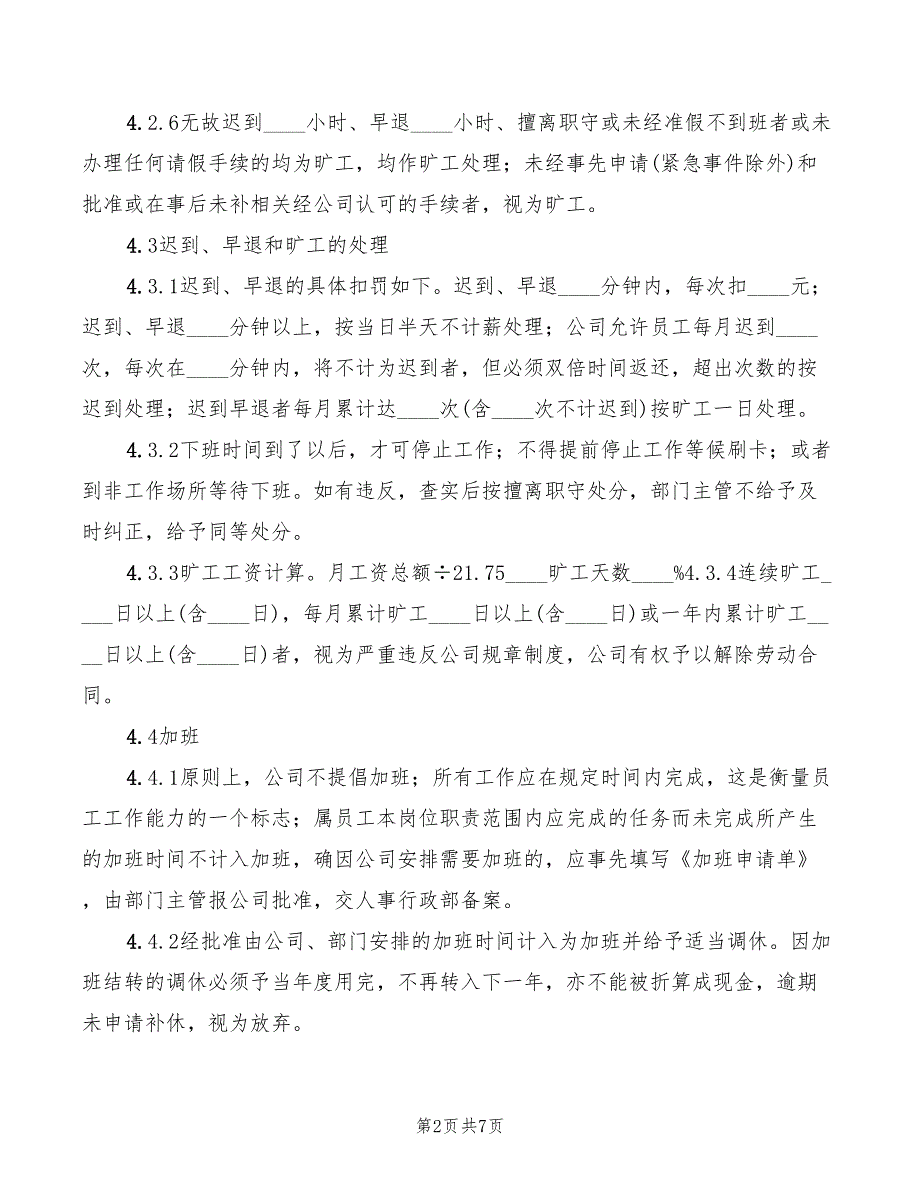 4.2.6无故迟到____小时、早退____小时、擅离职守或未经准假不到班者或未办理任何请假手续的均为旷工，均作旷工处理；未经事先申请(紧急事件除外)和批准或在事后未补相关经公司认可的手续者，视为旷工。

4.3迟到、早退和旷工的处理

4.3.1迟到、早退的具体扣罚如下。迟到、早退____分钟内，每次扣____元；迟到、早退____分钟以上，按当日半天不计薪处理；公司允许员工每月迟到____次，每次在____分钟内，将不计为迟到者，但必须双倍时间返还，超出次数的按迟到处理；迟到早退者每月累计达____次(含____次不计迟到)按旷工一日处理。

4.3.2下班时间到了以后，才可停止工作；不得提前停止工作等候刷卡；或者到非工作场所等待下班。如有违反，查实后按擅离职守处分，部门主管不给予及时纠正，给予同等处分。

4.3.3旷工工资计算。月工资总额÷21.75____旷工天数____%4.3.4连续旷工____日以上(含____日)，每月累计旷工____日以上(含____日)或一年内累计旷工____日以上(含____日)者，视为严重违反公司规章制度，公司有权予以解除劳动合同。

4.4加班

4.4.1原则上，公司不提倡加班；所有工作应在规定时间内完成，这是衡量员工工作能力的一个标志；属员工本岗位职责范围内应完成的任务而未完成所产生的加班时间不计入加班，确因公司安排需要加班的，应事先填写《加班申请单》，由部门主管报公司批准，交人事行政部备案。

4.4.2经批准由公司、部门安排的加班时间计入为加班并给予适当调休。因加班结转的调休必须予当年度用完，不再转入下一年，亦不能被折算成现金，逾期未申请补休，视为放弃。

第2页 共7页